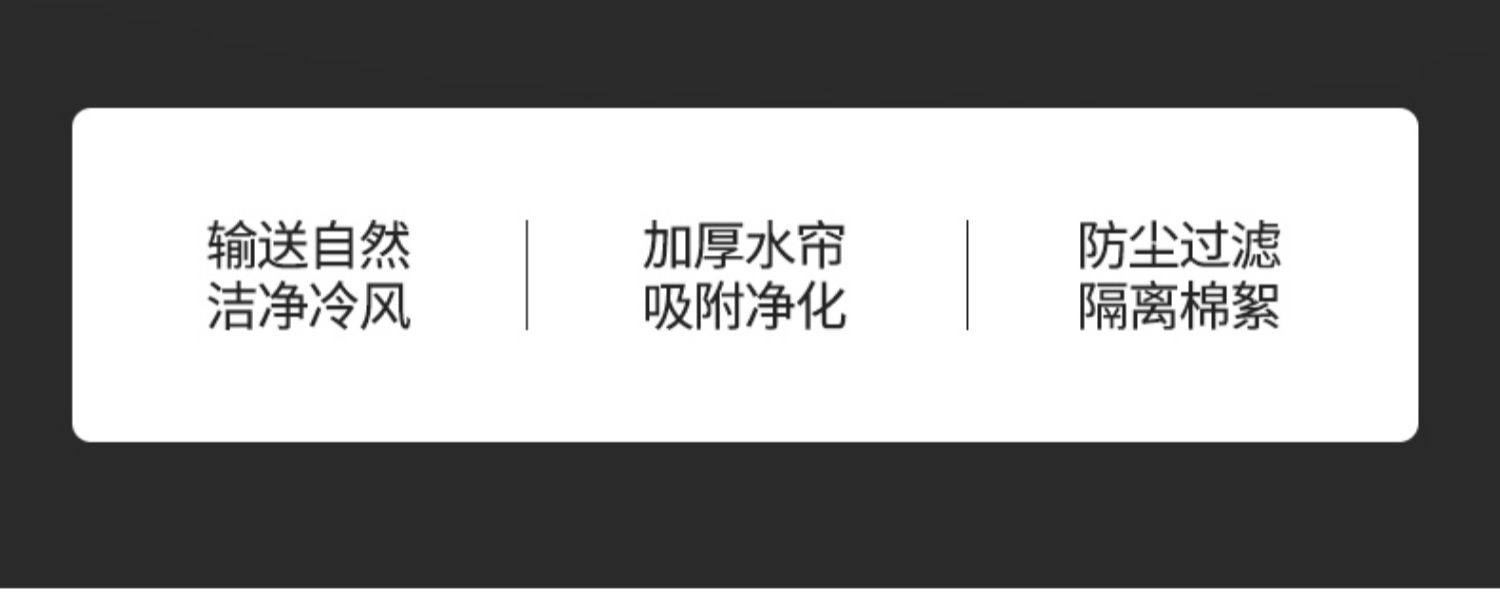 输送自然
洁净冷风

加厚水帘
吸附净化

防尘过滤
隔离棉絮